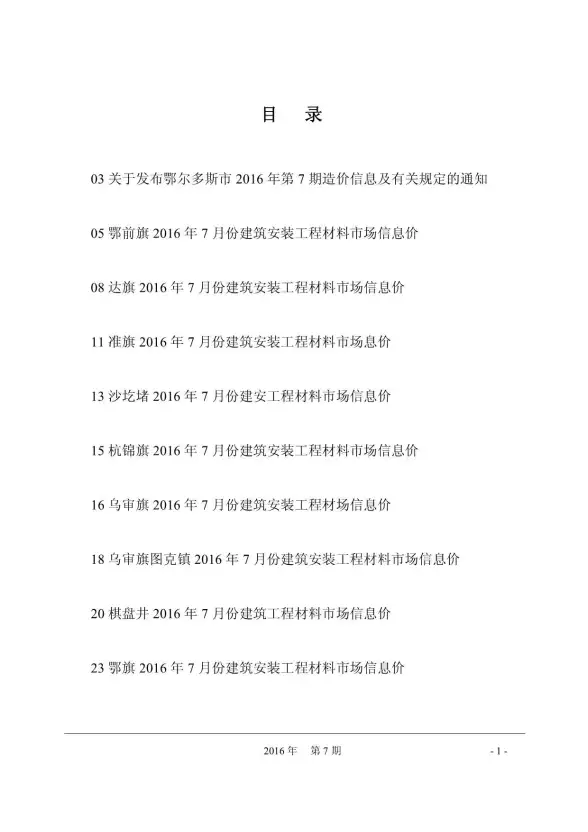 目　录

03 关于发布鄂尔多斯市 2016 年第 7 期造价信息及有关规定的通知

05 鄂前旗 2016 年 7 月份建筑安装工程材料市场信息价

08 达旗 2016 年 7 月份建筑安装工程材料市场信息价

11 准旗 2016 年 7 月份建筑安装工程材料市场息价

13 沙圪堵 2016 年 7 月份建安工程材料市场信息价

15 杭锦旗 2016 年 7 月份建筑安装工程材料市场信息价

16 乌审旗 2016 年 7 月份建筑安装工程材场信息价

18 乌审旗图克镇 2016 年 7 月份建筑安装工程材料市场信息价

20 棋盘井 2016 年 7 月份建筑工程材料市场信息价

23 鄂旗 2016 年 7 月份建筑安装工程材料市场信息价

2016 年　第 7 期

- 1 -